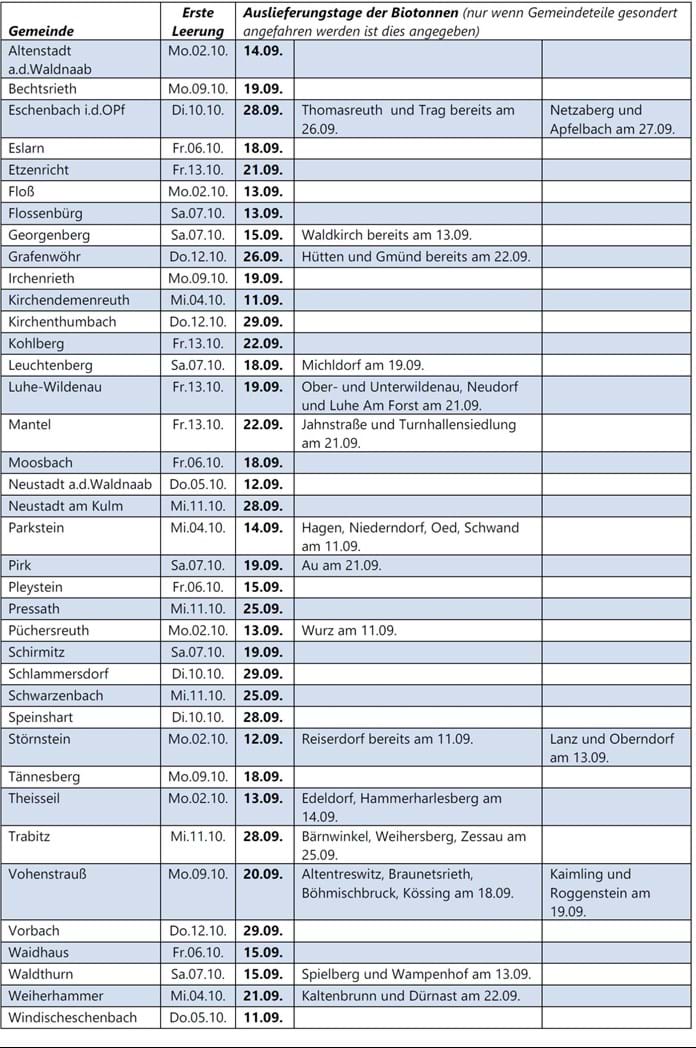 | Gemeinde | Erste Leerung | Auslieferungstage der Biotonnen (nur wenn Gemeindeteile gesondert angefahren werden ist dies angegeben) | | |
|---|---|---|---|---|
| Altenstadt a.d.Waldnaab | Mo.02.10. | 14.09. | | |
| Bechtsrieth | Mo.09.10. | 19.09. | | |
| Eschenbach i.d.OPf | Di.10.10. | 28.09. | Thomasreuth und Trag bereits am 26.09. | Netzaberg und Apfelbach am 27.09. |
| Eslarn | Fr.06.10. | 18.09. | | |
| Etzenricht | Fr.13.10. | 21.09. | | |
| Floß | Mo.02.10. | 13.09. | | |
| Flossenbürg | Sa.07.10. | 13.09. | | |
| Georgenberg | Sa.07.10. | 15.09. | Waldkirch bereits am 13.09. | |
| Grafenwöhr | Do.12.10. | 26.09. | Hütten und Gmünd bereits am 22.09. | |
| Irchenrieth | Mo.09.10. | 19.09. | | |
| Kirchendemenreuth | Mi.04.10. | 11.09. | | |
| Kirchenthumbach | Do.12.10. | 29.09. | | |
| Kohlberg | Fr.13.10. | 22.09. | | |
| Leuchtenberg | Sa.07.10. | 18.09. | Michldorf am 19.09. | |
| Luhe-Wildenau | Fr.13.10. | 19.09. | Ober- und Unterwildenau, Neudorf und Luhe Am Forst am 21.09. | |
| Mantel | Fr.13.10. | 22.09. | Jahnstraße und Turnhallensiedlung am 21.09. | |
| Moosbach | Fr.06.10. | 18.09. | | |
| Neustadt a.d.Waldnaab | Do.05.10. | 12.09. | | |
| Neustadt am Kulm | Mi.11.10. | 28.09. | | |
| Parkstein | Mi.04.10. | 14.09. | Hagen, Niederndorf, Oed, Schwand am 11.09. | |
| Pirk | Sa.07.10. | 19.09. | Au am 21.09. | |
| Pleystein | Fr.06.10. | 15.09. | | |
| Pressath | Mi.11.10. | 25.09. | | |
| Püchersreuth | Mo.02.10. | 13.09. | Wurz am 11.09. | |
| Schirmitz | Sa.07.10. | 19.09. | | |
| Schlammersdorf | Di.10.10. | 29.09. | | |
| Schwarzenbach | Mi.11.10. | 25.09. | | |
| Speinshart | Di.10.10. | 28.09. | | |
| Störnstein | Mo.02.10. | 12.09. | Reiserdorf bereits am 11.09. | Lanz und Oberndorf am 13.09. |
| Tännesberg | Mo.09.10. | 18.09. | | |
| Theisseil | Mo.02.10. | 13.09. | Edeldorf, Hammerharlesberg am 14.09. | |
| Trabitz | Mi.11.10. | 28.09. | Bärnwinkel, Weihersberg, Zessau am 25.09. | |
| Vohenstrauß | Mo.09.10. | 20.09. | Altentreswitz, Braunetsrieth, Böhmischbruck, Kössing am 18.09. | Kaimling und Roggenstein am 19.09. |
| Vorbach | Do.12.10. | 29.09. | | |
| Waidhaus | Fr.06.10. | 15.09. | | |
| Waldthurn | Sa.07.10. | 15.09. | Spielberg und Wampenhof am 13.09. | |
| Weiherhammer | Mi.04.10. | 21.09. | Kaltenbrunn und Dürnast am 22.09. | |
| Windischeschenbach | Do.05.10. | 11.09. | | |